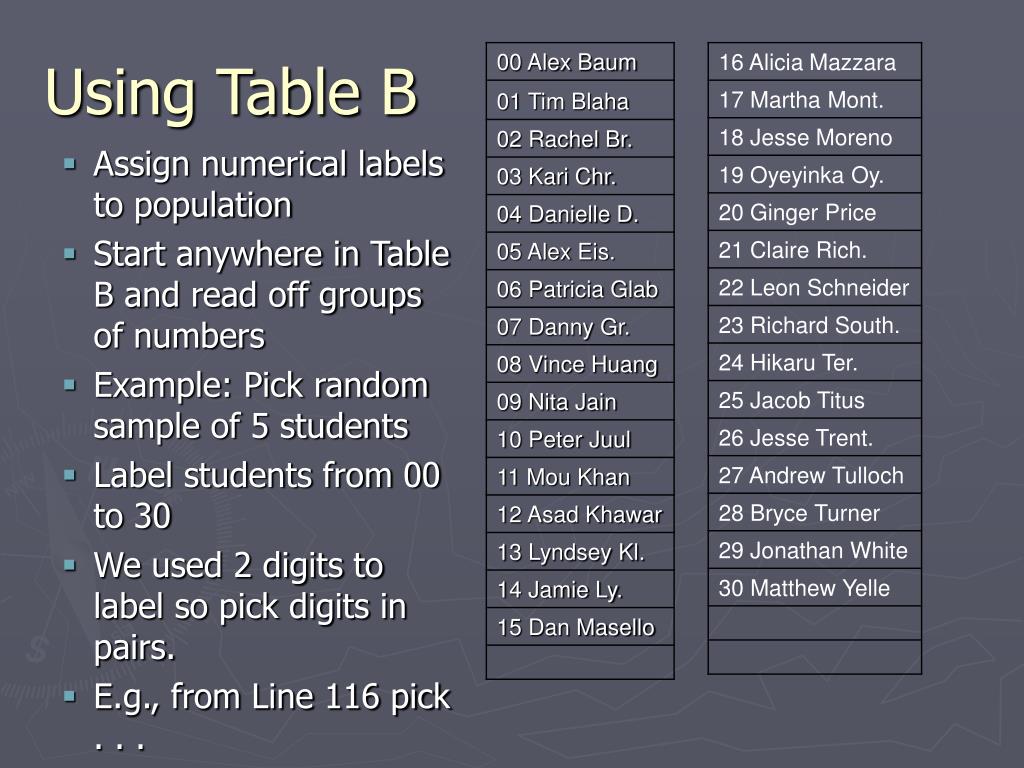 Using Table B

- Assign numerical labels to population
- Start anywhere in Table B and read off groups of numbers
- Example: Pick random sample of 5 students
- Label students from 00 to 30
- We used 2 digits to label so pick digits in pairs.
- E.g., from Line 116 pick . . .

| 00 Alex Baum |
|---|
| 01 Tim Blaha |
| 02 Rachel Br. |
| 03 Kari Chr. |
| 04 Danielle D. |
| 05 Alex Eis. |
| 06 Patricia Glab |
| 07 Danny Gr. |
| 08 Vince Huang |
| 09 Nita Jain |
| 10 Peter Juul |
| 11 Mou Khan |
| 12 Asad Khawar |
| 13 Lyndsey Kl. |
| 14 Jamie Ly. |
| 15 Dan Masello |
| |

| 16 Alicia Mazzara |
|---|
| 17 Martha Mont. |
| 18 Jesse Moreno |
| 19 Oyeyinka Oy. |
| 20 Ginger Price |
| 21 Claire Rich. |
| 22 Leon Schneider |
| 23 Richard South. |
| 24 Hikaru Ter. |
| 25 Jacob Titus |
| 26 Jesse Trent. |
| 27 Andrew Tulloch |
| 28 Bryce Turner |
| 29 Jonathan White |
| 30 Matthew Yelle |
| |
| |